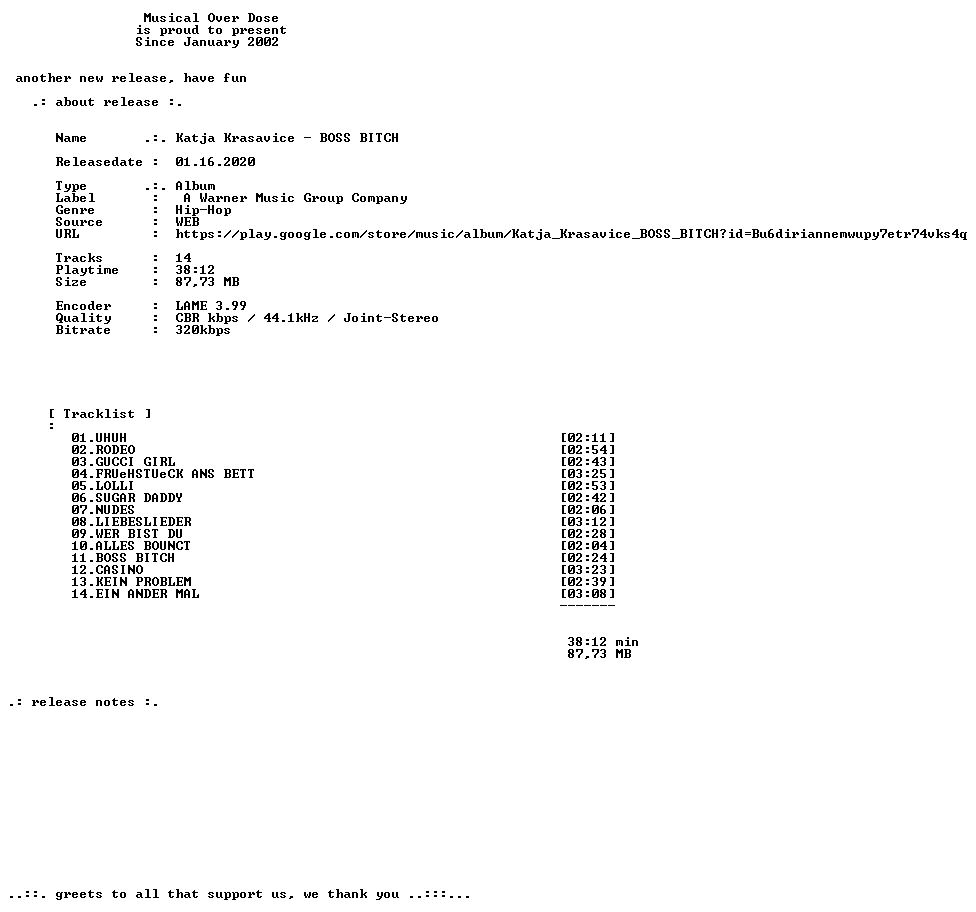 Musical Over Dose
is proud to present
Since January 2002

another new release, have fun

.: about release :.

Name .:. Katja Krasavice - BOSS BITCH

Releasedate : 01.16.2020

Type .:. Album
Label : A Warner Music Group Company
Genre : Hip-Hop
Source : WEB
URL : https://play.google.com/store/music/album/Katja_Krasavice_BOSS_BITCH?id=Bu6diriannemwupy7etr74vks4q

Tracks : 14
Playtime : 38:12
Size : 87,73 MB

Encoder : LAME 3.99
Quality : CBR kbps / 44.1kHz / Joint-Stereo
Bitrate : 320kbps

[ Tracklist ]
:
01.UHUH [02:11]
02.RODEO [02:54]
03.GUCCI GIRL [02:43]
04.FRUeHSTUeCK ANS BETT [03:25]
05.LOLLI [02:53]
06.SUGAR DADDY [02:42]
07.NUDES [02:06]
08.LIEBESLIEDER [03:12]
09.WER BIST DU [02:28]
10.ALLES BOUNCT [02:04]
11.BOSS BITCH [02:24]
12.CASINO [03:23]
13.KEIN PROBLEM [02:39]
14.EIN ANDER MAL [03:08]
-------

38:12 min
87,73 MB

.: release notes :.

..::. greets to all that support us, we thank you ..:::...